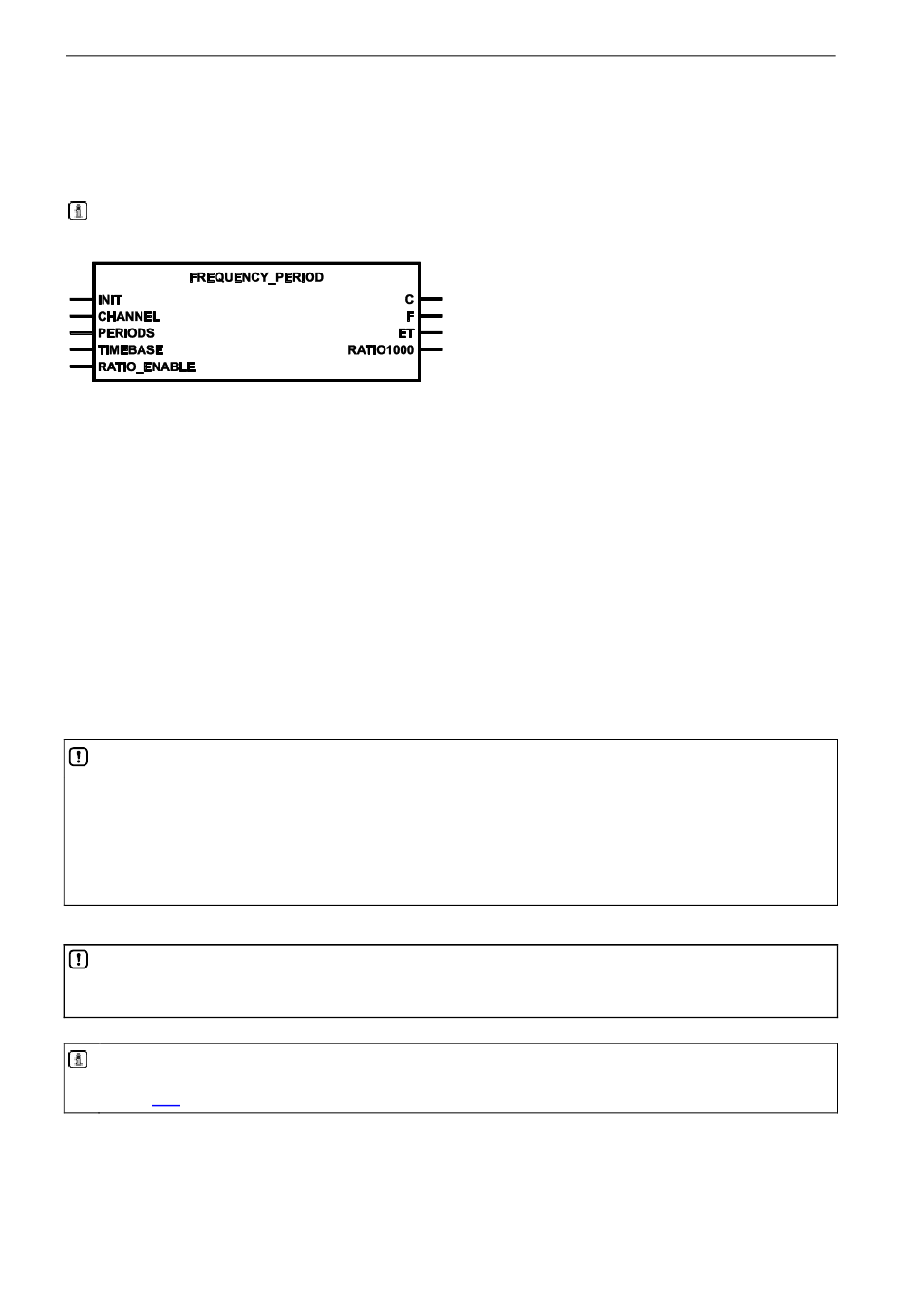 FREQUENCY_PERIOD

INIT
CHANNEL
PERIODS
TIMEBASE
RATIO_ENABLE

C
F
ET
RATIO1000